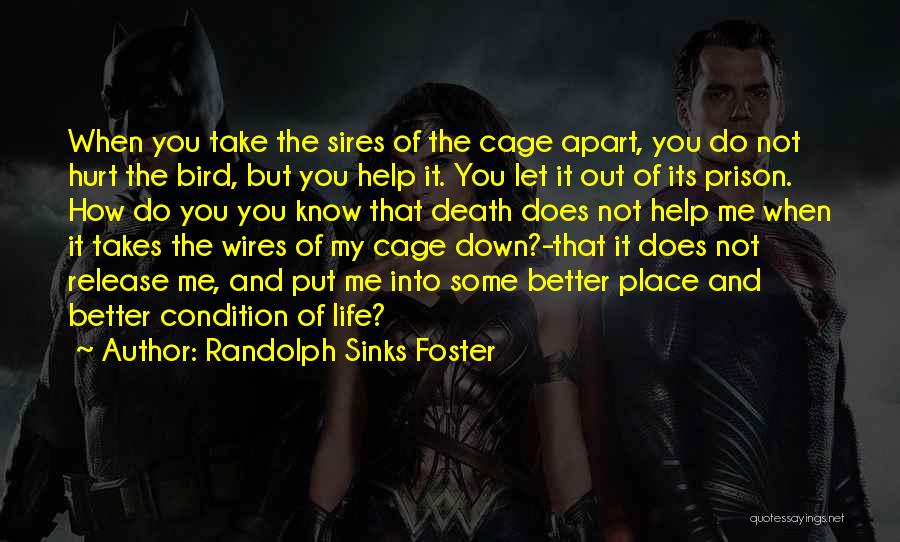 When you take the sires of the cage apart, you do not hurt the bird, but you help it. You let it out of its prison. How do you you know that death does not help me when it takes the wires of my cage down?-that it does not release me, and put me into some better place and better condition of life?
~ Author: Randolph Sinks Foster

quotessayings.net